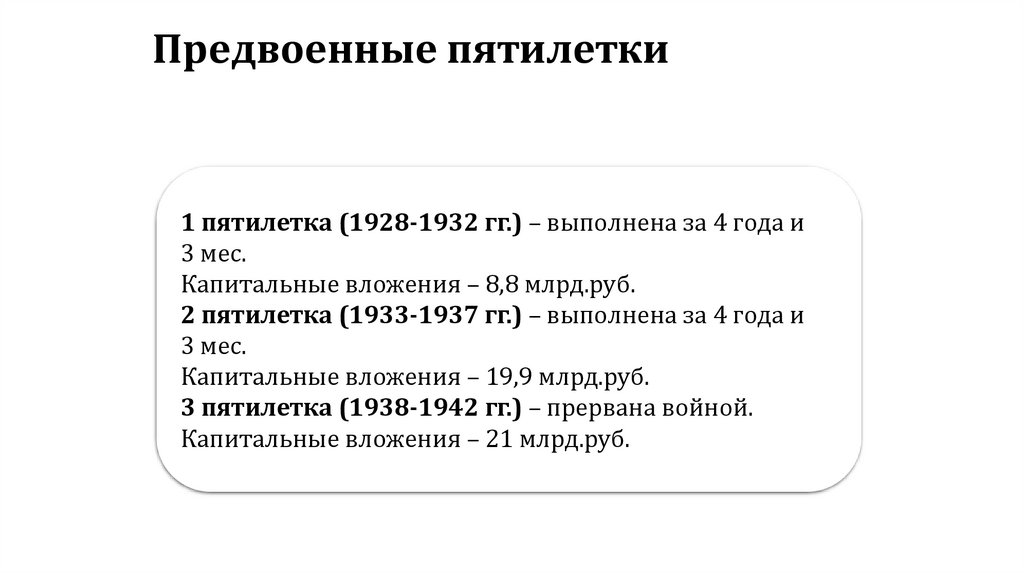 Предвоенные пятилетки

1 пятилетка (1928-1932 гг.) – выполнена за 4 года и 3 мес.
Капитальные вложения – 8,8 млрд.руб.
2 пятилетка (1933-1937 гг.) – выполнена за 4 года и 3 мес.
Капитальные вложения – 19,9 млрд.руб.
3 пятилетка (1938-1942 гг.) – прервана войной.
Капитальные вложения – 21 млрд.руб.